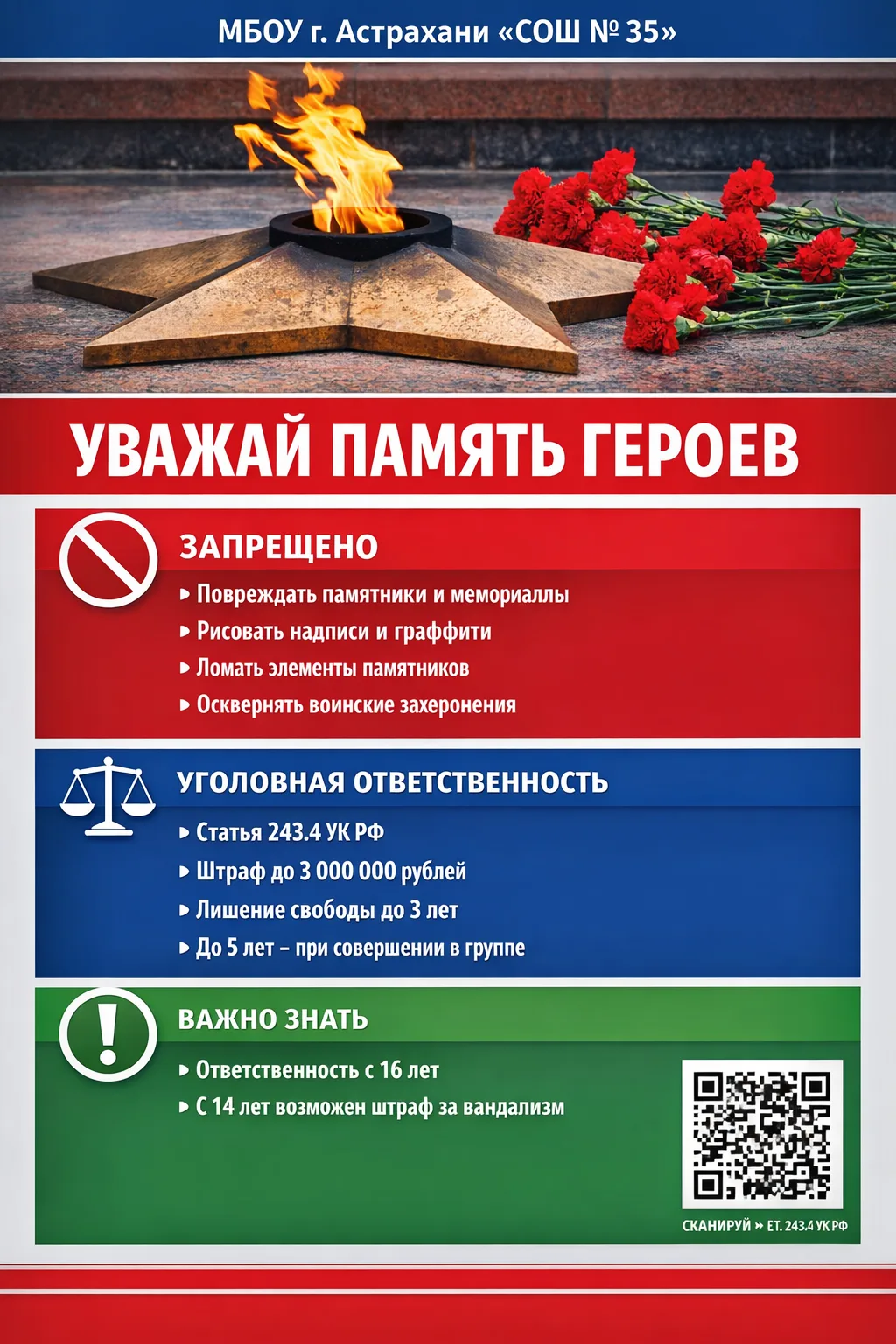 МБОУ г. Астрахани «СОШ № 35»

УВАЖАЙ ПАМЯТЬ ГЕРОЕВ

ЗАПРЕЩЕНО

▸ Повреждать памятники и мемориаллы
▸ Рисовать надписи и граффити
▸ Ломать элементы памятников
▸ Осквернять воинские захеронения

УГОЛОВНАЯ ОТВЕТСТВЕННОСТЬ

▸ Статья 243.4 УК РФ
▸ Штраф до 3 000 000 рублей
▸ Лишение свободы до 3 лет
▸ До 5 лет – при совершении в группе

ВАЖНО ЗНАТЬ

▸ Ответственность с 16 лет
▸ С 14 лет возможен штраф за вандализм

СКАНИРУЙ » ЕТ. 243.4 УК РФ